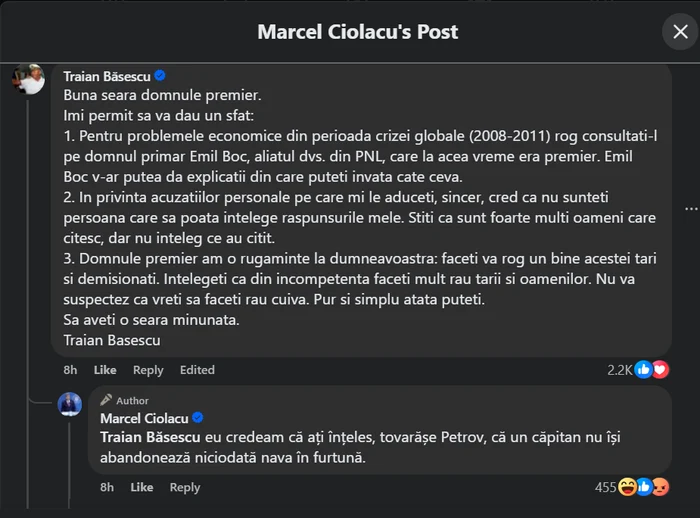 Marcel Ciolacu's Post

Traian Băsescu
Buna seara domnule premier.
Imi permit sa va dau un sfat:
1. Pentru problemele economice din perioada crizei globale (2008-2011) rog consultati-l pe domnul primar Emil Boc, aliatul dvs. din PNL, care la acea vreme era premier. Emil Boc v-ar putea da explicatii din care puteti invata cate ceva.
2. In privinta acuzatiilor personale pe care mi le aduceti, sincer, cred ca nu sunteti persoana care sa poata intelege raspunsurile mele. Stiti ca sunt foarte multi oameni care citesc, dar nu inteleg ce au citit.
3. Domnule premier am o rugaminte la dumneavoastra: faceti va rog un bine acestei tari si demisionati. Intelegeti ca din incompetenta faceti mult rau tarii si oamenilor. Nu va suspectez ca vreti sa faceti rau cuiva. Pur si simplu atata puteti.
Sa aveti o seara minunata.
Traian Basescu

8h Like Reply Edited 2.2K

Author
Marcel Ciolacu
Traian Băsescu eu credeam că ați înțeles, tovarășe Petrov, că un căpitan nu își abandonează niciodată nava în furtună.

8h Like Reply 455